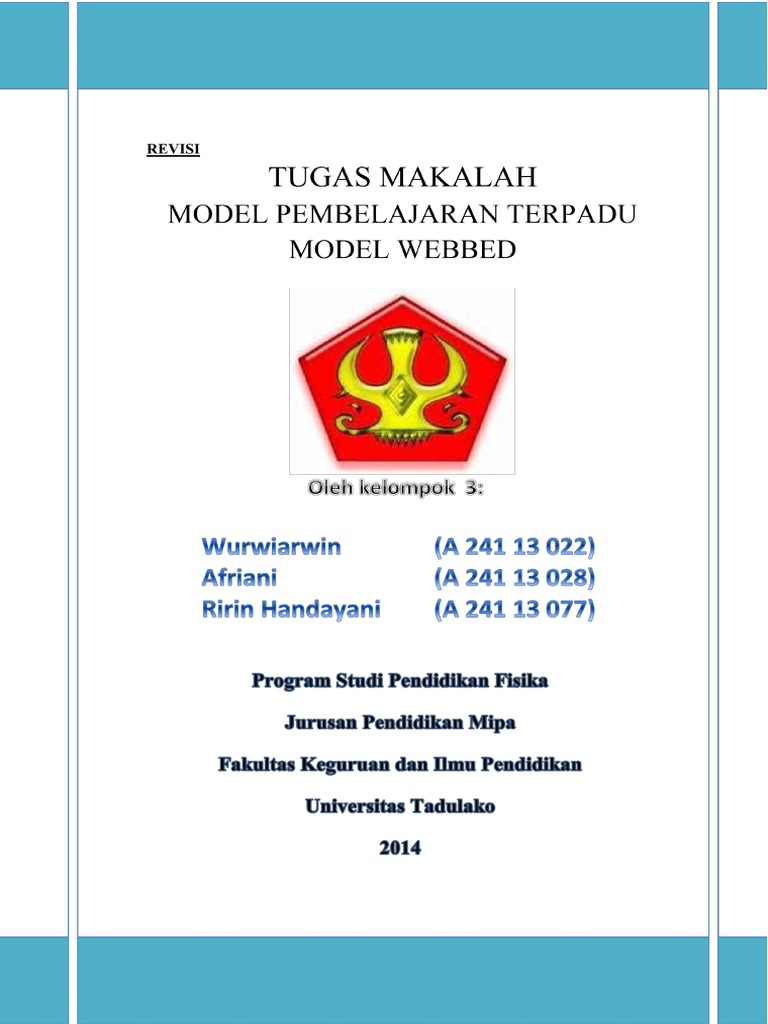 REVISI

TUGAS MAKALAH
MODEL PEMBELAJARAN TERPADU
MODEL WEBBED

Oleh kelompok 3:

Wurwiarwin (A 241 13 022)
Afriani (A 241 13 028)
Ririn Handayani (A 241 13 077)

Program Studi Pendidikan Fisika

Jurusan Pendidikan Mipa

Fakultas Keguruan dan Ilmu Pendidikan

Universitas Tadulako

2014